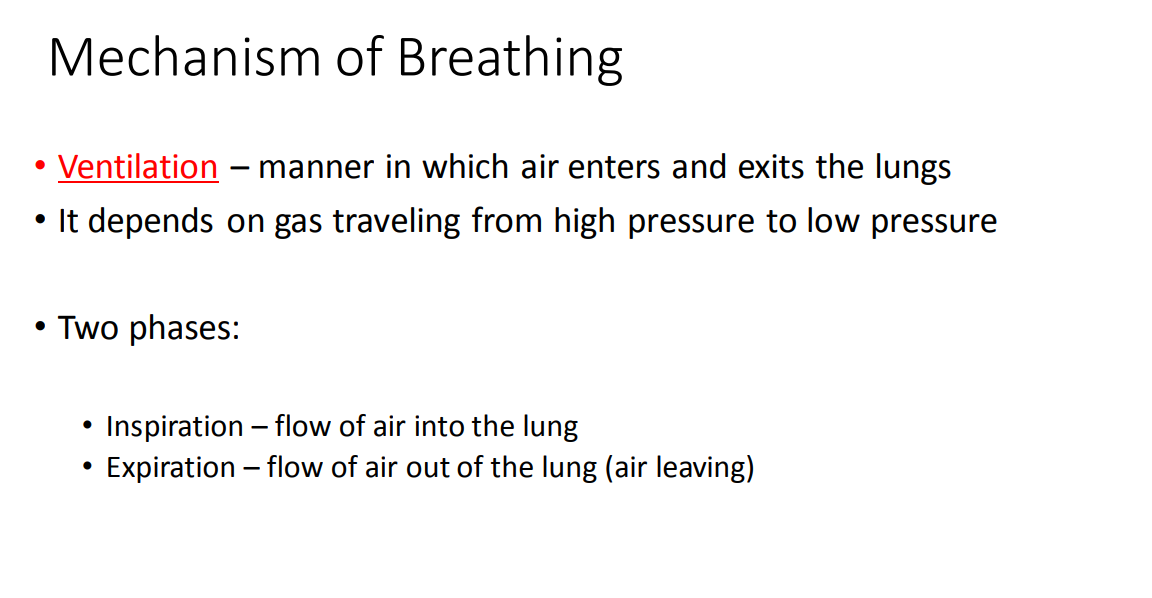 Mechanism of Breathing

• Ventilation – manner in which air enters and exits the lungs
• It depends on gas traveling from high pressure to low pressure

• Two phases:

• Inspiration – flow of air into the lung
• Expiration – flow of air out of the lung (air leaving)